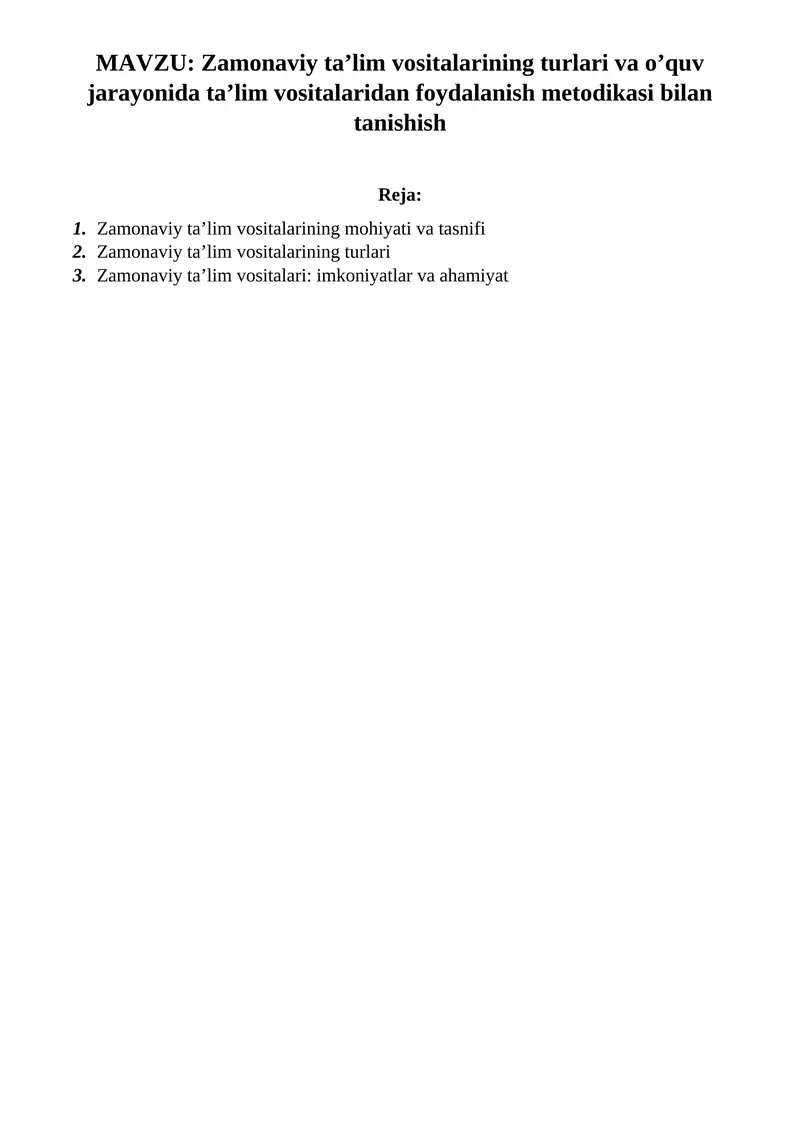 MAVZU: Zamonaviy ta’lim vositalarining turlari va o’quv jarayonida ta’lim vositalaridan foydalanish metodikasi bilan tanishish

Reja:

1. Zamonaviy ta’lim vositalarining mohiyati va tasnifi
2. Zamonaviy ta’lim vositalarining turlari
3. Zamonaviy ta’lim vositalari: imkoniyatlar va ahamiyat